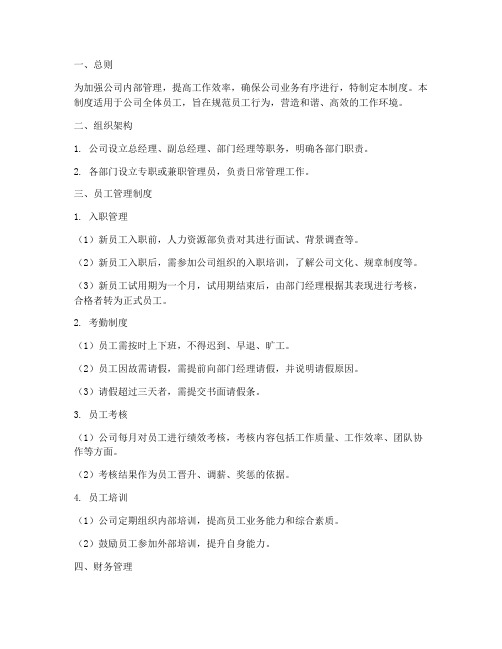 一、总则

为加强公司内部管理，提高工作效率，确保公司业务有序进行，特制定本制度。本制度适用于公司全体员工，旨在规范员工行为，营造和谐、高效的工作环境。

二、组织架构

1. 公司设立总经理、副总经理、部门经理等职务，明确各部门职责。

2. 各部门设立专职或兼职管理员，负责日常管理工作。

三、员工管理制度

1. 入职管理

（1）新员工入职前，人力资源部负责对其进行面试、背景调查等。

（2）新员工入职后，需参加公司组织的入职培训，了解公司文化、规章制度等。

（3）新员工试用期为一个月，试用期结束后，由部门经理根据其表现进行考核，合格者转为正式员工。

2. 考勤制度

（1）员工需按时上下班，不得迟到、早退、旷工。

（2）员工因故需请假，需提前向部门经理请假，并说明请假原因。

（3）请假超过三天者，需提交书面请假条。

3. 员工考核

（1）公司每月对员工进行绩效考核，考核内容包括工作质量、工作效率、团队协作等方面。

（2）考核结果作为员工晋升、调薪、奖惩的依据。

4. 员工培训

（1）公司定期组织内部培训，提高员工业务能力和综合素质。

（2）鼓励员工参加外部培训，提升自身能力。

四、财务管理